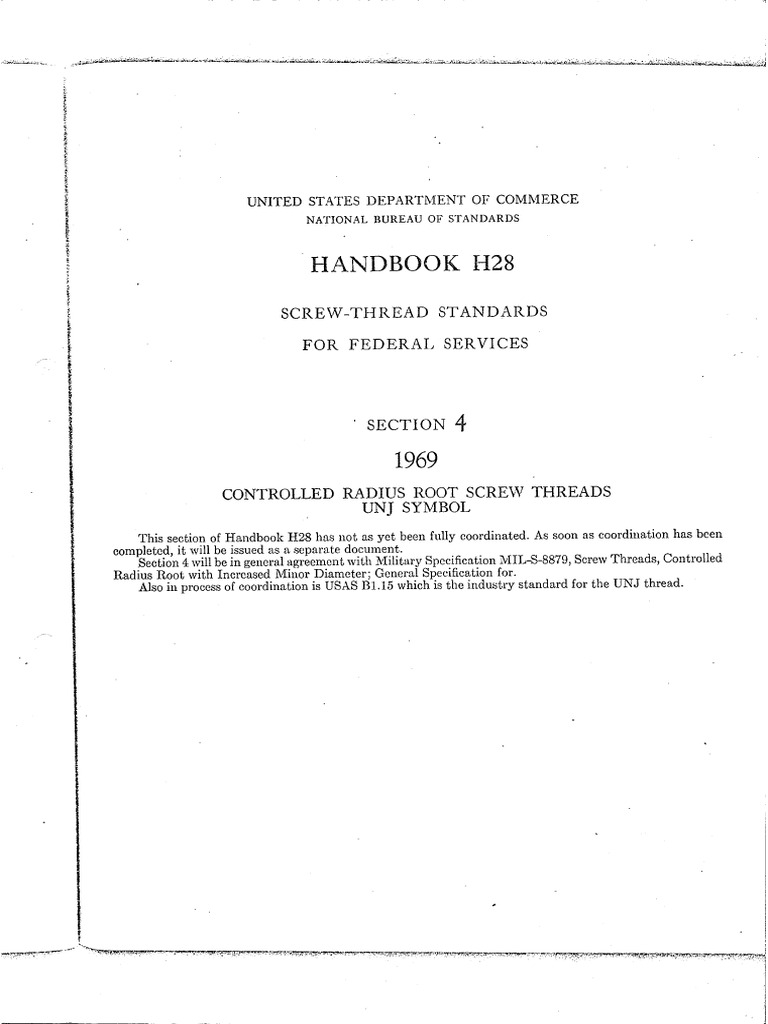 UNITED STATES DEPARTMENT OF COMMERCE
NATIONAL BUREAU OF STANDARDS

HANDBOOK H28

SCREW-THREAD STANDARDS
FOR FEDERAL SERVICES

SECTION 4

1969

CONTROLLED RADIUS ROOT SCREW THREADS
UNJ SYMBOL

This section of Handbook H28 has not as yet been fully coordinated. As soon as coordination has been completed, it will be issued as a separate document.

Section 4 will be in general agreement with Military Specification MIL-S-8879, Screw Threads, Controlled Radius Root with Increased Minor Diameter; General Specification for.

Also in process of coordination is USAS B1.15 which is the industry standard for the UNJ thread.